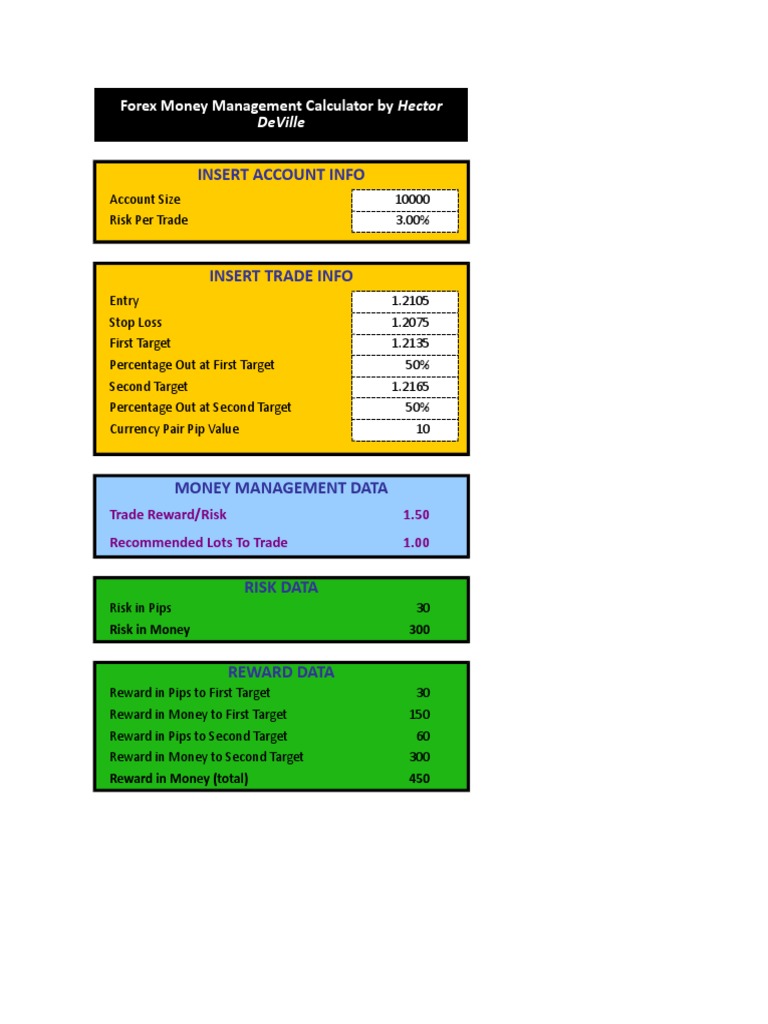 Forex Money Management Calculator by Hector DeVille

INSERT ACCOUNT INFO

| Account Size | 10000 |
|---|---|
| Risk Per Trade | 3.00% |

INSERT TRADE INFO

| Entry | 1.2105 |
|---|---|
| Stop Loss | 1.2075 |
| First Target | 1.2135 |
| Percentage Out at First Target | 50% |
| Second Target | 1.2165 |
| Percentage Out at Second Target | 50% |
| Currency Pair Pip Value | 10 |

MONEY MANAGEMENT DATA

| Trade Reward/Risk | 1.50 |
|---|---|
| Recommended Lots To Trade | 1.00 |

RISK DATA

| Risk in Pips | 30 |
|---|---|
| Risk in Money | 300 |

REWARD DATA

| Reward in Pips to First Target | 30 |
|---|---|
| Reward in Money to First Target | 150 |
| Reward in Pips to Second Target | 60 |
| Reward in Money to Second Target | 300 |
| Reward in Money (total) | 450 |